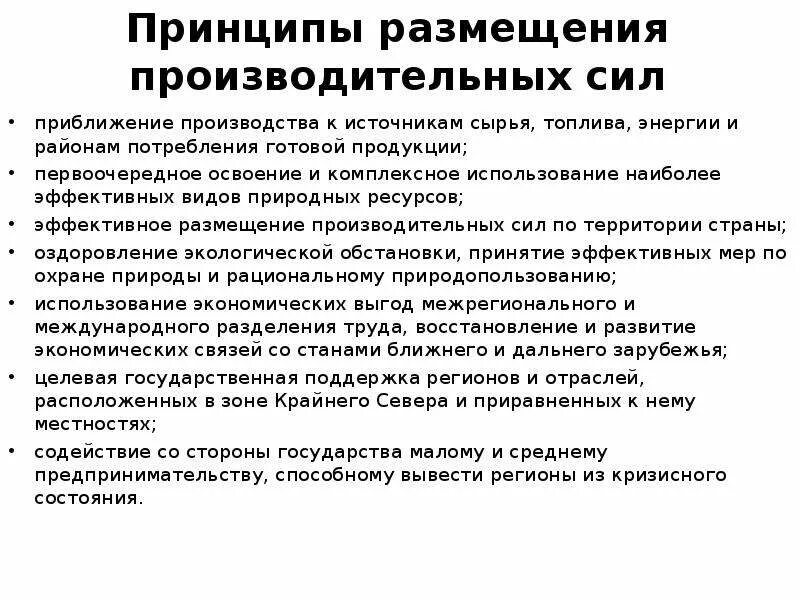 Принципы размещения производительных сил

• приближение производства к источникам сырья, топлива, энергии и районам потребления готовой продукции;
• первоочередное освоение и комплексное использование наиболее эффективных видов природных ресурсов;
• эффективное размещение производительных сил по территории страны;
• оздоровление экологической обстановки, принятие эффективных мер по охране природы и рациональному природопользованию;
• использование экономических выгод межрегионального и международного разделения труда, восстановление и развитие экономических связей со станами ближнего и дальнего зарубежья;
• целевая государственная поддержка регионов и отраслей, расположенных в зоне Крайнего Севера и приравненных к нему местностях;
• содействие со стороны государства малому и среднему предпринимательству, способному вывести регионы из кризисного состояния.